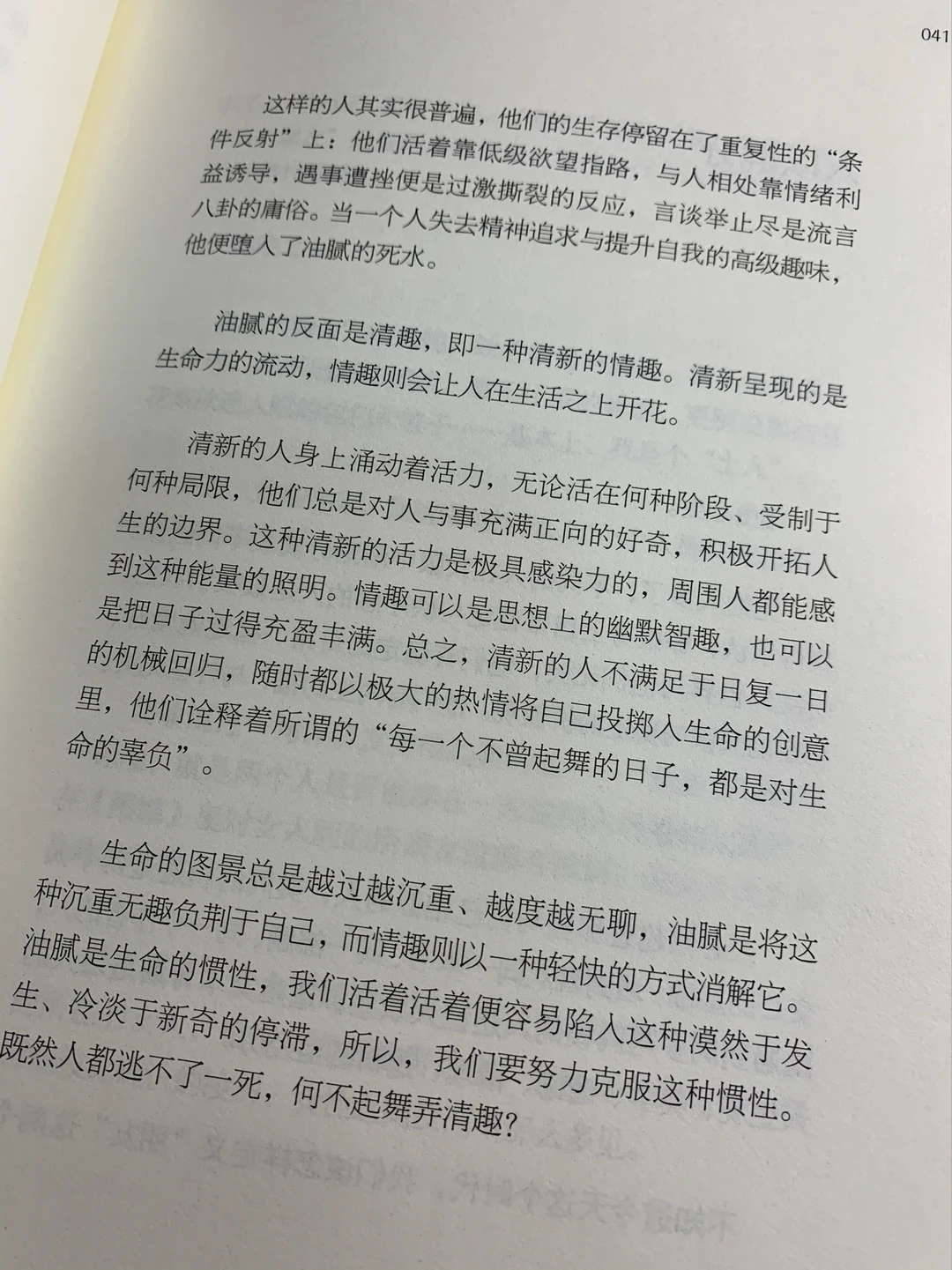 041

这样的人其实很普遍，他们的生存停留在了重复性的“条件反射”上：他们活着靠低级欲望指路，与人相处靠情绪利益诱导，遇事遭挫便是过激撕裂的反应，言谈举止尽是流言八卦的庸俗。当一个人失去精神追求与提升自我的高级趣味，他便堕入了油腻的死水。

油腻的反面是清趣，即一种清新的情趣。清新呈现的是生命力的流动，情趣则会让人在生活之上开花。

清新的人身上涌动着活力，无论活在何种阶段、受制于何种局限，他们总是对人与事充满正向的好奇，积极开拓人生的边界。这种清新的活力是极具感染力的，周围人都能感到这种能量的照明。情趣可以是思想上的幽默智趣，也可以是把日子过得充盈丰满。总之，清新的人不满足于日复一日的机械回归，随时都以极大的热情将自己投掷入生命的创意里，他们诠释着所谓的“每一个不曾起舞的日子，都是对生命的辜负”。

生命的图景总是越过越沉重、越度越无聊，油腻是将这种沉重无趣负荆于自己，而情趣则以一种轻快的方式消解它。油腻是生命的惯性，我们活着活着便容易陷入这种漠然于发生、冷淡于新奇的停滞，所以，我们要努力克服这种惯性。既然人都逃不了一死，何不起舞弄清趣？